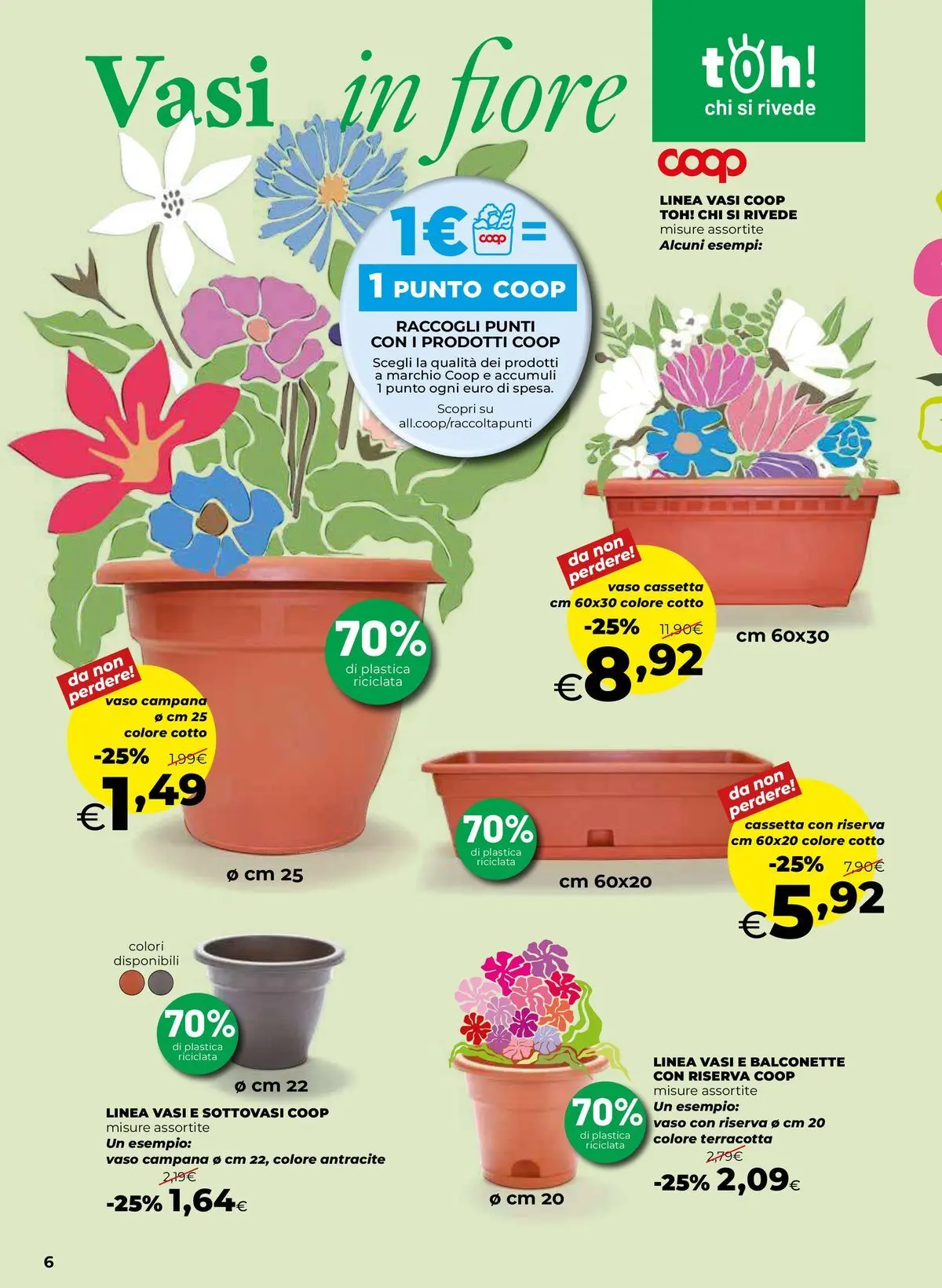 Vasi in fiore

toh!
chi si rivede

coop

LINEA VASI COOP
TOH! CHI SI RIVEDE
misure assortite
Alcuni esempi:

1€ coop =
1 PUNTO COOP
RACCOGLI PUNTI
CON I PRODOTTI COOP
Scegli la qualità dei prodotti a marchio Coop e accumuli 1 punto ogni euro di spesa.
Scopri su
all.coop/raccoltapunti

da non perdere!
vaso cassetta
cm 60x30 colore cotto
-25% 11,90€
€8,92

cm 60x30

70%
di plastica
riciclata

da non perdere!
vaso campana
ø cm 25
colore cotto
-25% 1,99€
€1,49

ø cm 25

70%
di plastica
riciclata

cm 60x20

da non perdere!
cassetta con riserva
cm 60x20 colore cotto
-25% 7,90€
€5,92

colori
disponibili

70%
di plastica
riciclata

ø cm 22

LINEA VASI E SOTTOVASI COOP
misure assortite
Un esempio:
vaso campana ø cm 22, colore antracite
2,19€
-25% 1,64€

70%
di plastica
riciclata

ø cm 20

LINEA VASI E BALCONETTE
CON RISERVA COOP
misure assortite
Un esempio:
vaso con riserva ø cm 20
colore terracotta
2,79€
-25% 2,09€

6